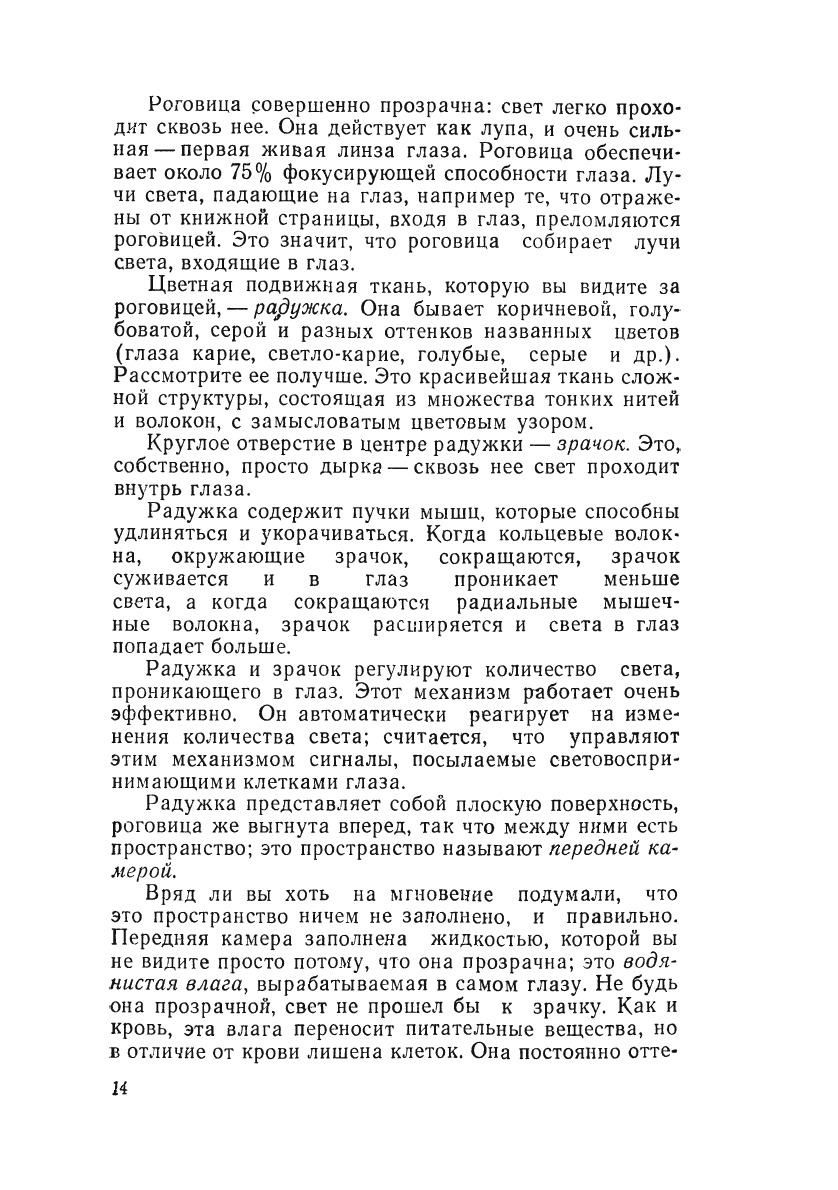 Роговица совершенно прозрачна: свет легко проходит сквозь нее. Она действует как лупа, и очень сильная — первая живая линза глаза. Роговица обеспечивает около 75% фокусирующей способности глаза. Лучи света, падающие на глаз, например те, что отражены от книжной страницы, входя в глаз, преломляются роговицей. Это значит, что роговица собирает лучи света, входящие в глаз.

Цветная подвижная ткань, которую вы видите за роговицей, — радужка. Она бывает коричневой, голубоватой, серой и разных оттенков названных цветов (глаза карие, светло-карие, голубые, серые и др.). Рассмотрите ее получше. Это красивейшая ткань сложной структуры, состоящая из множества тонких нитей и волокон, с замысловатым цветовым узором.

Круглое отверстие в центре радужки — зрачок. Это, собственно, просто дырка — сквозь нее свет проходит внутрь глаза.

Радужка содержит пучки мышц, которые способны удлиняться и укорачиваться. Когда кольцевые волокна, окружающие зрачок, сокращаются, зрачок суживается и в глаз проникает меньше света, а когда сокращаются радиальные мышечные волокна, зрачок расширяется и света в глаз попадает больше.

Радужка и зрачок регулируют количество света, проникающего в глаз. Этот механизм работает очень эффективно. Он автоматически реагирует на изменения количества света; считается, что управляют этим механизмом сигналы, посылаемые световоспринимающими клетками глаза.

Радужка представляет собой плоскую поверхность, роговица же выгнута вперед, так что между ними есть пространство; это пространство называют передней камерой.

Вряд ли вы хоть на мгновение подумали, что это пространство ничем не заполнено, и правильно. Передняя камера заполнена жидкостью, которой вы не видите просто потому, что она прозрачна; это водянистая влага, вырабатываемая в самом глазу. Не будь она прозрачной, свет не прошел бы к зрачку. Как и кровь, эта влага переносит питательные вещества, но в отличие от крови лишена клеток. Она постоянно отте-

14